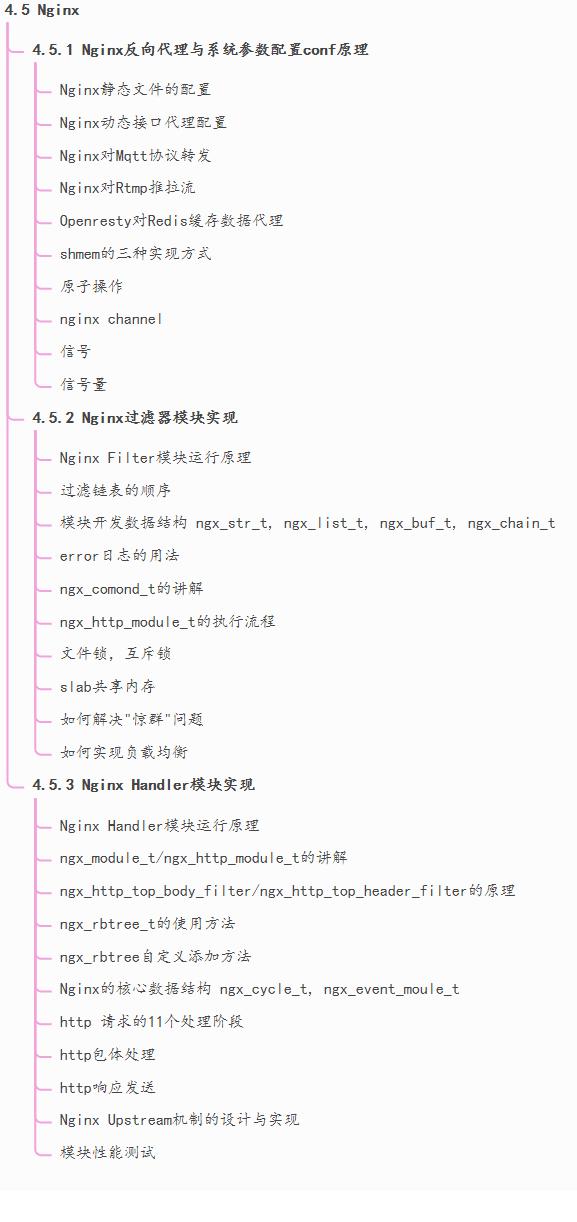 4.5 Nginx

4.5.1 Nginx反向代理与系统参数配置conf原理

Nginx静态文件的配置

Nginx动态接口代理配置

Nginx对Mqtt协议转发

Nginx对Rtmp推拉流

Openresty对Redis缓存数据代理

shmem的三种实现方式

原子操作

nginx channel

信号

信号量

4.5.2 Nginx过滤器模块实现

Nginx Filter模块运行原理

过滤链表的顺序

模块开发数据结构 ngx_str_t, ngx_list_t, ngx_buf_t, ngx_chain_t

error日志的用法

ngx_comond_t的讲解

ngx_http_module_t的执行流程

文件锁，互斥锁

slab共享内存

如何解决"惊群"问题

如何实现负载均衡

4.5.3 Nginx Handler模块实现

Nginx Handler模块运行原理

ngx_module_t/ngx_http_module_t的讲解

ngx_http_top_body_filter/ngx_http_top_header_filter的原理

ngx_rbtree_t的使用方法

ngx_rbtree自定义添加方法

Nginx的核心数据结构 ngx_cycle_t, ngx_event_moule_t

http 请求的11个处理阶段

http包体处理

http响应发送

Nginx Upstream机制的设计与实现

模块性能测试